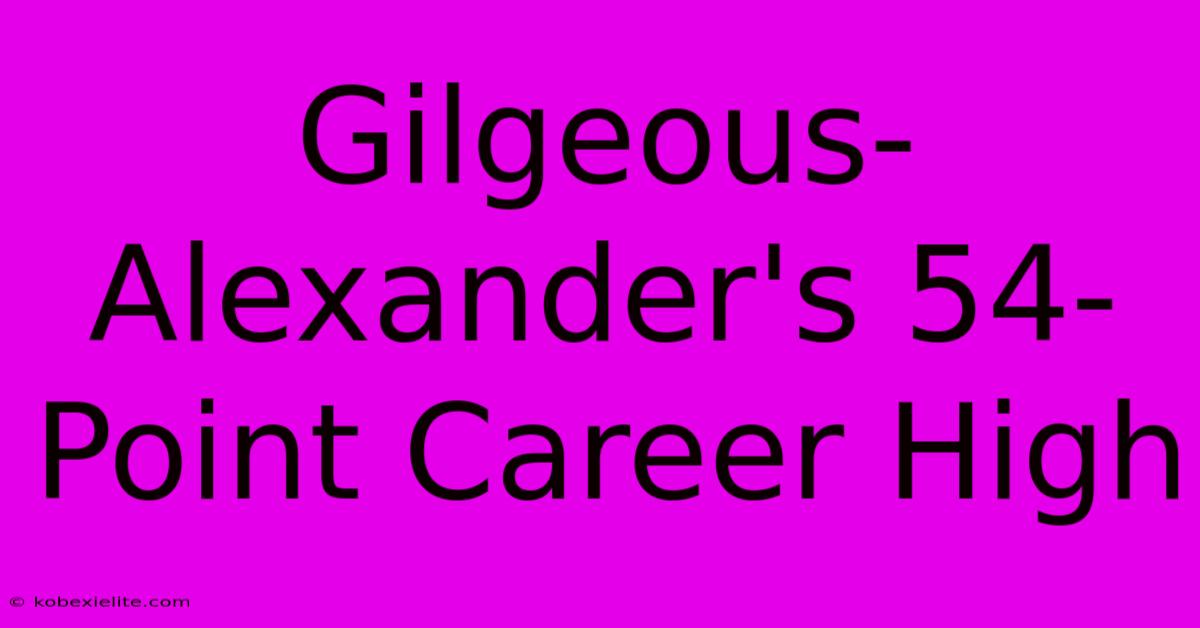 Gilgeous-Alexander's 54-Point Career High

© kobexielite.com